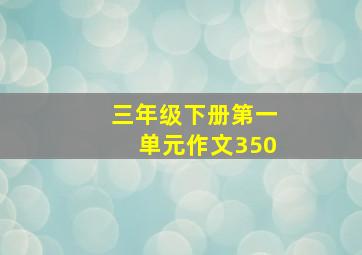 三年级下册第一单元作文350